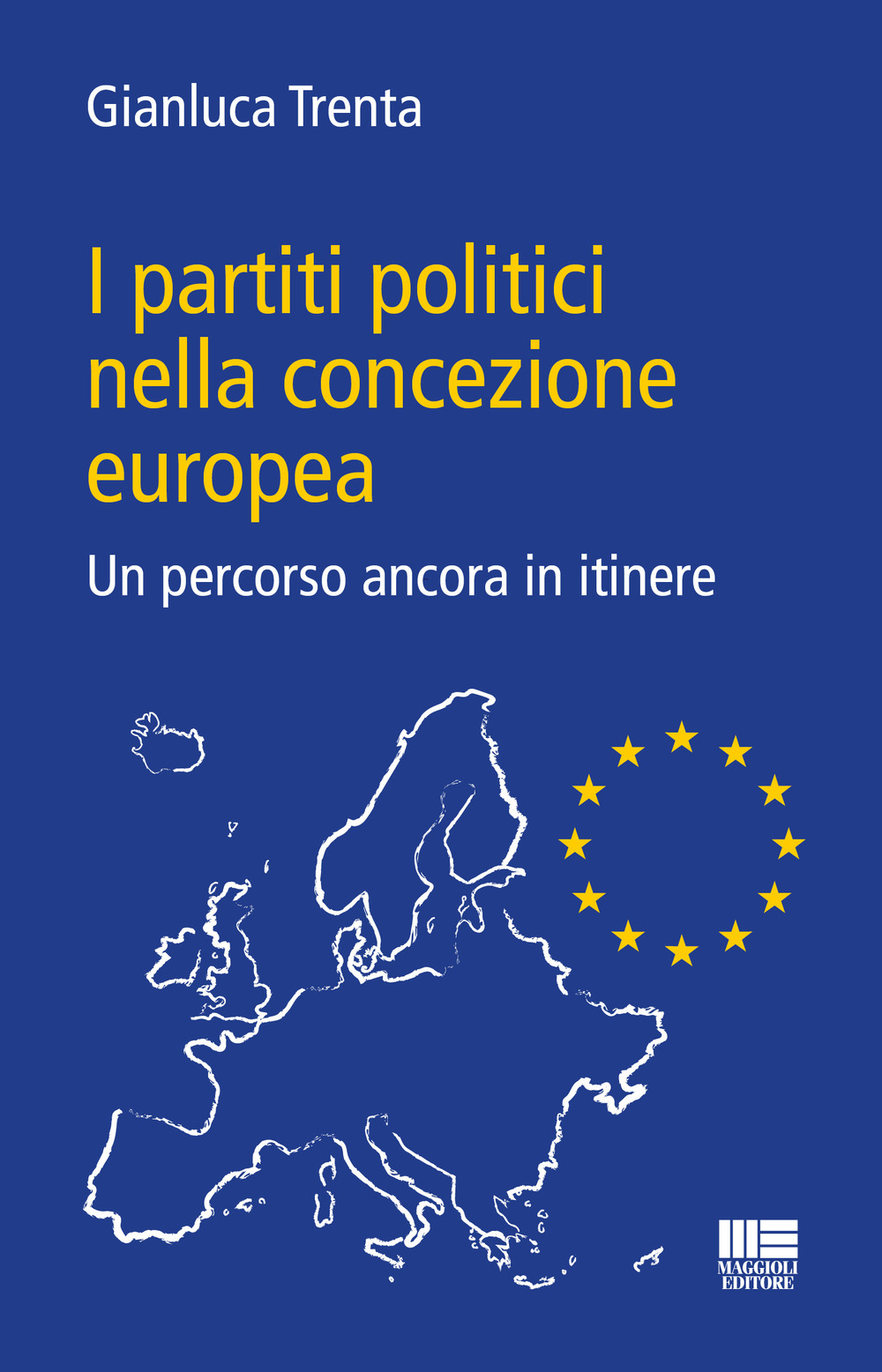 Gianluca Trenta

I partiti politici nella concezione europea

Un percorso ancora in itinere

MAGGIOLI
EDITORE